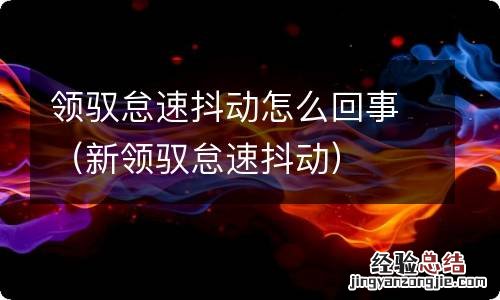 领驭怠速抖动怎么回事（新领驭怠速抖动）

经验总结
jingyanzongjie.com